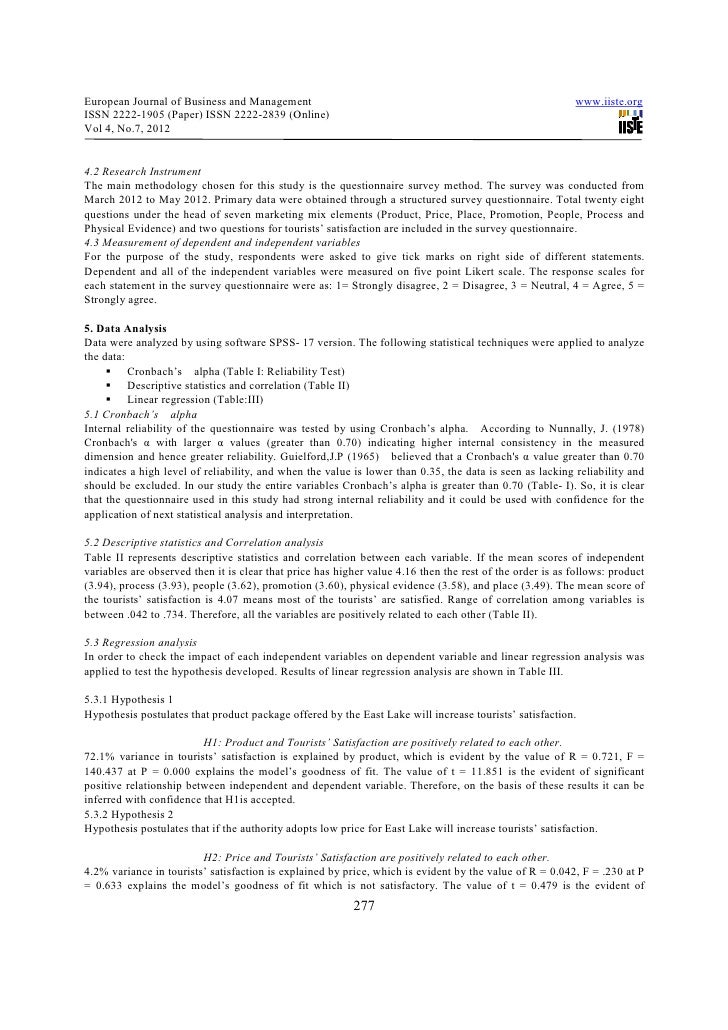 European Journal of Business and Management
ISSN 2222-1905 (Paper) ISSN 2222-2839 (Online)
Vol 4, No.7, 2012

www.iiste.org

IISTE

4.2 Research Instrument
The main methodology chosen for this study is the questionnaire survey method. The survey was conducted from March 2012 to May 2012. Primary data were obtained through a structured survey questionnaire. Total twenty eight questions under the head of seven marketing mix elements (Product, Price, Place, Promotion, People, Process and Physical Evidence) and two questions for tourists' satisfaction are included in the survey questionnaire.
4.3 Measurement of dependent and independent variables
For the purpose of the study, respondents were asked to give tick marks on right side of different statements. Dependent and all of the independent variables were measured on five point Likert scale. The response scales for each statement in the survey questionnaire were as: 1= Strongly disagree, 2 = Disagree, 3 = Neutral, 4 = Agree, 5 = Strongly agree.

5. Data Analysis
Data were analyzed by using software SPSS- 17 version. The following statistical techniques were applied to analyze the data:
▪ Cronbach's alpha (Table I: Reliability Test)
▪ Descriptive statistics and correlation (Table II)
▪ Linear regression (Table:III)
5.1 Cronbach's alpha
Internal reliability of the questionnaire was tested by using Cronbach's alpha. According to Nunnally, J. (1978) Cronbach's α with larger α values (greater than 0.70) indicating higher internal consistency in the measured dimension and hence greater reliability. Guielford,J.P (1965) believed that a Cronbach's α value greater than 0.70 indicates a high level of reliability, and when the value is lower than 0.35, the data is seen as lacking reliability and should be excluded. In our study the entire variables Cronbach's alpha is greater than 0.70 (Table- I). So, it is clear that the questionnaire used in this study had strong internal reliability and it could be used with confidence for the application of next statistical analysis and interpretation.

5.2 Descriptive statistics and Correlation analysis
Table II represents descriptive statistics and correlation between each variable. If the mean scores of independent variables are observed then it is clear that price has higher value 4.16 then the rest of the order is as follows: product (3.94), process (3.93), people (3.62), promotion (3.60), physical evidence (3.58), and place (3.49). The mean score of the tourists' satisfaction is 4.07 means most of the tourists' are satisfied. Range of correlation among variables is between .042 to .734. Therefore, all the variables are positively related to each other (Table II).

5.3 Regression analysis
In order to check the impact of each independent variables on dependent variable and linear regression analysis was applied to test the hypothesis developed. Results of linear regression analysis are shown in Table III.

5.3.1 Hypothesis 1
Hypothesis postulates that product package offered by the East Lake will increase tourists' satisfaction.

H1: Product and Tourists' Satisfaction are positively related to each other.
72.1% variance in tourists' satisfaction is explained by product, which is evident by the value of R = 0.721, F = 140.437 at P = 0.000 explains the model's goodness of fit. The value of t = 11.851 is the evident of significant positive relationship between independent and dependent variable. Therefore, on the basis of these results it can be inferred with confidence that H1is accepted.
5.3.2 Hypothesis 2
Hypothesis postulates that if the authority adopts low price for East Lake will increase tourists' satisfaction.

H2: Price and Tourists' Satisfaction are positively related to each other.
4.2% variance in tourists' satisfaction is explained by price, which is evident by the value of R = 0.042, F = .230 at P = 0.633 explains the model's goodness of fit which is not satisfactory. The value of t = 0.479 is the evident of

277